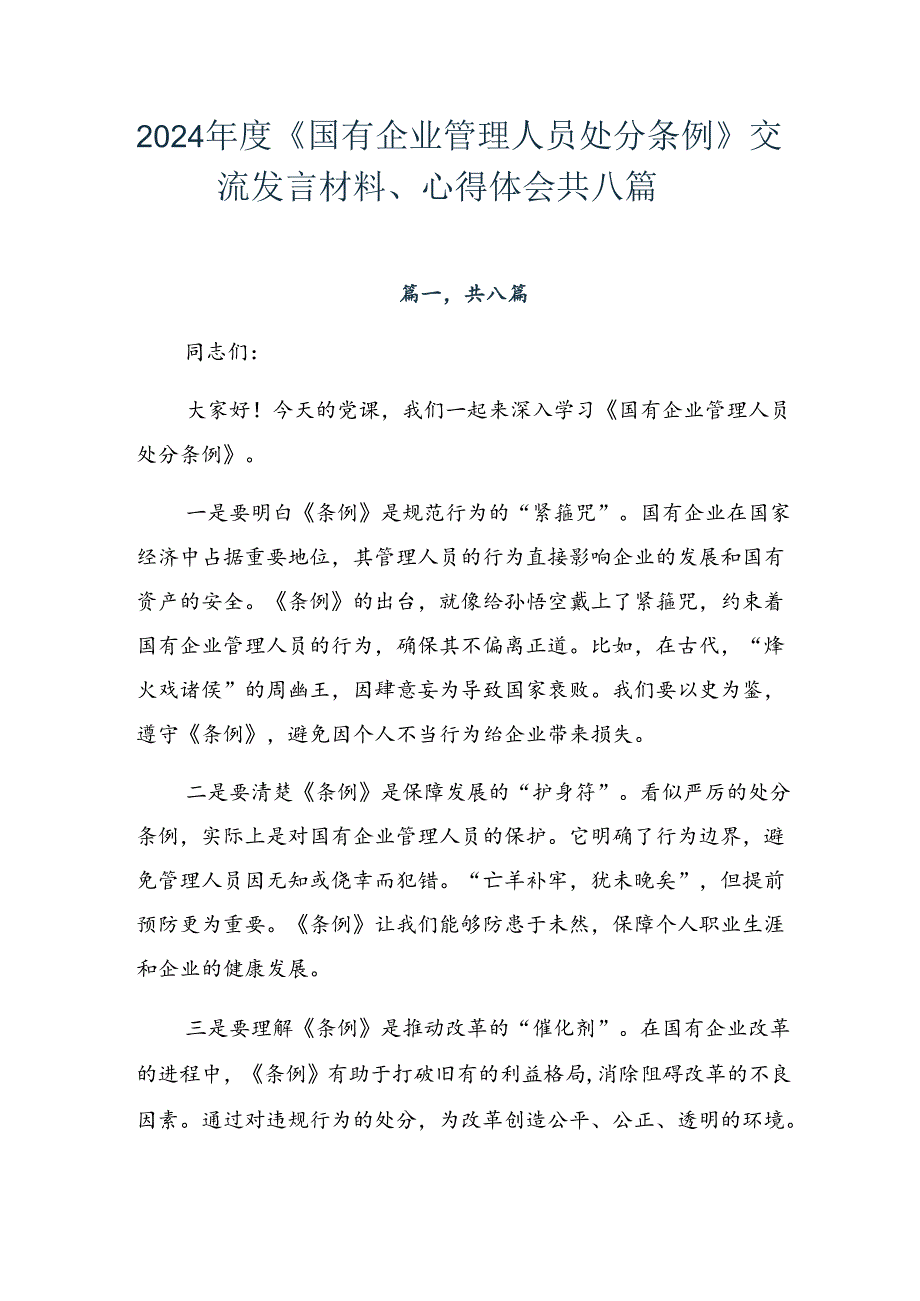 2024年度《国有企业管理人员处分条例》交流发言材料、心得体会共八篇

篇一，共八篇

同志们：

大家好！今天的党课，我们一起来深入学习《国有企业管理人员处分条例》。

一是要明白《条例》是规范行为的“紧箍咒”。国有企业在国家经济中占据重要地位，其管理人员的行为直接影响企业的发展和国有资产的安全。《条例》的出台，就像给孙悟空戴上了紧箍咒，约束着国有企业管理人员的行为，确保其不偏离正道。比如，在古代，“烽火戏诸侯”的周幽王，因肆意妄为导致国家衰败。我们要以史为鉴，遵守《条例》，避免因个人不当行为给企业带来损失。

二是要清楚《条例》是保障发展的“护身符”。看似严厉的处分条例，实际上是对国有企业管理人员的保护。它明确了行为边界，避免管理人员因无知或侥幸而犯错。“亡羊补牢，犹未晚矣”，但提前预防更为重要。《条例》让我们能够防患于未然，保障个人职业生涯和企业的健康发展。

三是要理解《条例》是推动改革的“催化剂”。在国有企业改革的进程中，《条例》有助于打破旧有的利益格局，消除阻碍改革的不良因素。通过对违规行为的处分，为改革创造公平、公正、透明的环境。